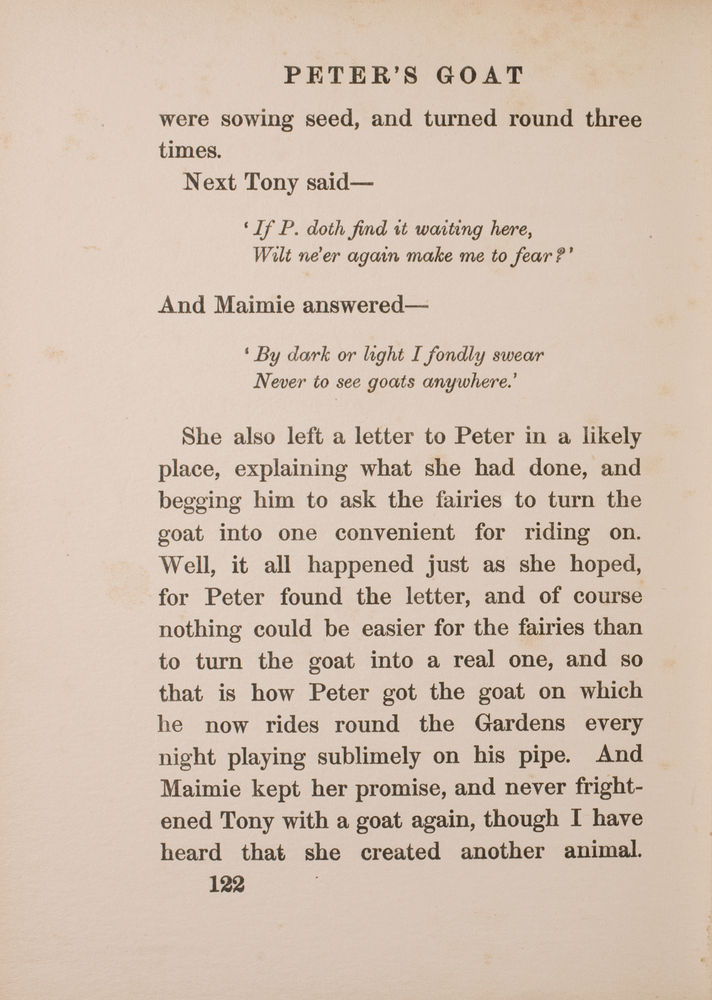 PETER'S GOAT

were sowing seed, and turned round three times.

Next Tony said—

'If P. doth find it waiting here,
Wilt ne'er again make me to fear?'

And Maimie answered—

'By dark or light I fondly swear
Never to see goats anywhere.'

She also left a letter to Peter in a likely place, explaining what she had done, and begging him to ask the fairies to turn the goat into one convenient for riding on. Well, it all happened just as she hoped, for Peter found the letter, and of course nothing could be easier for the fairies than to turn the goat into a real one, and so that is how Peter got the goat on which he now rides round the Gardens every night playing sublimely on his pipe. And Maimie kept her promise, and never frightened Tony with a goat again, though I have heard that she created another animal.

122